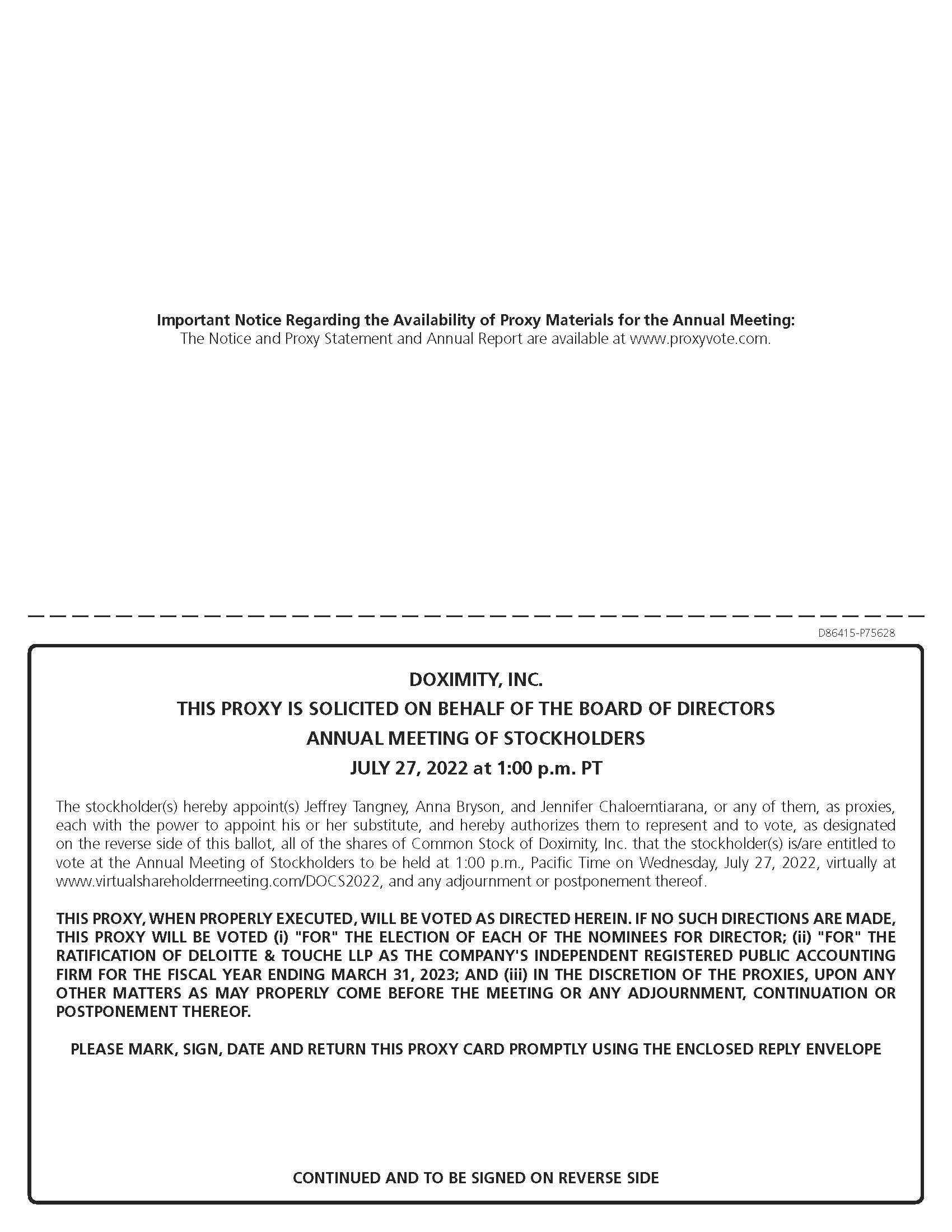 Important Notice Regarding the Availability of Proxy Materials for the Annual Meeting:
The Notice and Proxy Statement and Annual Report are available at www.proxyvote.com.

D86415-P75628

DOXIMITY, INC.
THIS PROXY IS SOLICITED ON BEHALF OF THE BOARD OF DIRECTORS
ANNUAL MEETING OF STOCKHOLDERS
JULY 27, 2022 at 1:00 p.m. PT

The stockholder(s) hereby appoint(s) Jeffrey Tangney, Anna Bryson, and Jennifer Chaloemtiarana, or any of them, as proxies, each with the power to appoint his or her substitute, and hereby authorizes them to represent and to vote, as designated on the reverse side of this ballot, all of the shares of Common Stock of Doximity, Inc. that the stockholder(s) is/are entitled to vote at the Annual Meeting of Stockholders to be held at 1:00 p.m., Pacific Time on Wednesday, July 27, 2022, virtually at www.virtualshareholdermeeting.com/DOCS2022, and any adjournment or postponement thereof.

THIS PROXY, WHEN PROPERLY EXECUTED, WILL BE VOTED AS DIRECTED HEREIN. IF NO SUCH DIRECTIONS ARE MADE, THIS PROXY WILL BE VOTED (i) "FOR" THE ELECTION OF EACH OF THE NOMINEES FOR DIRECTOR; (ii) "FOR" THE RATIFICATION OF DELOITTE & TOUCHE LLP AS THE COMPANY'S INDEPENDENT REGISTERED PUBLIC ACCOUNTING FIRM FOR THE FISCAL YEAR ENDING MARCH 31, 2023; AND (iii) IN THE DISCRETION OF THE PROXIES, UPON ANY OTHER MATTERS AS MAY PROPERLY COME BEFORE THE MEETING OR ANY ADJOURNMENT, CONTINUATION OR POSTPONEMENT THEREOF.

PLEASE MARK, SIGN, DATE AND RETURN THIS PROXY CARD PROMPTLY USING THE ENCLOSED REPLY ENVELOPE

CONTINUED AND TO BE SIGNED ON REVERSE SIDE